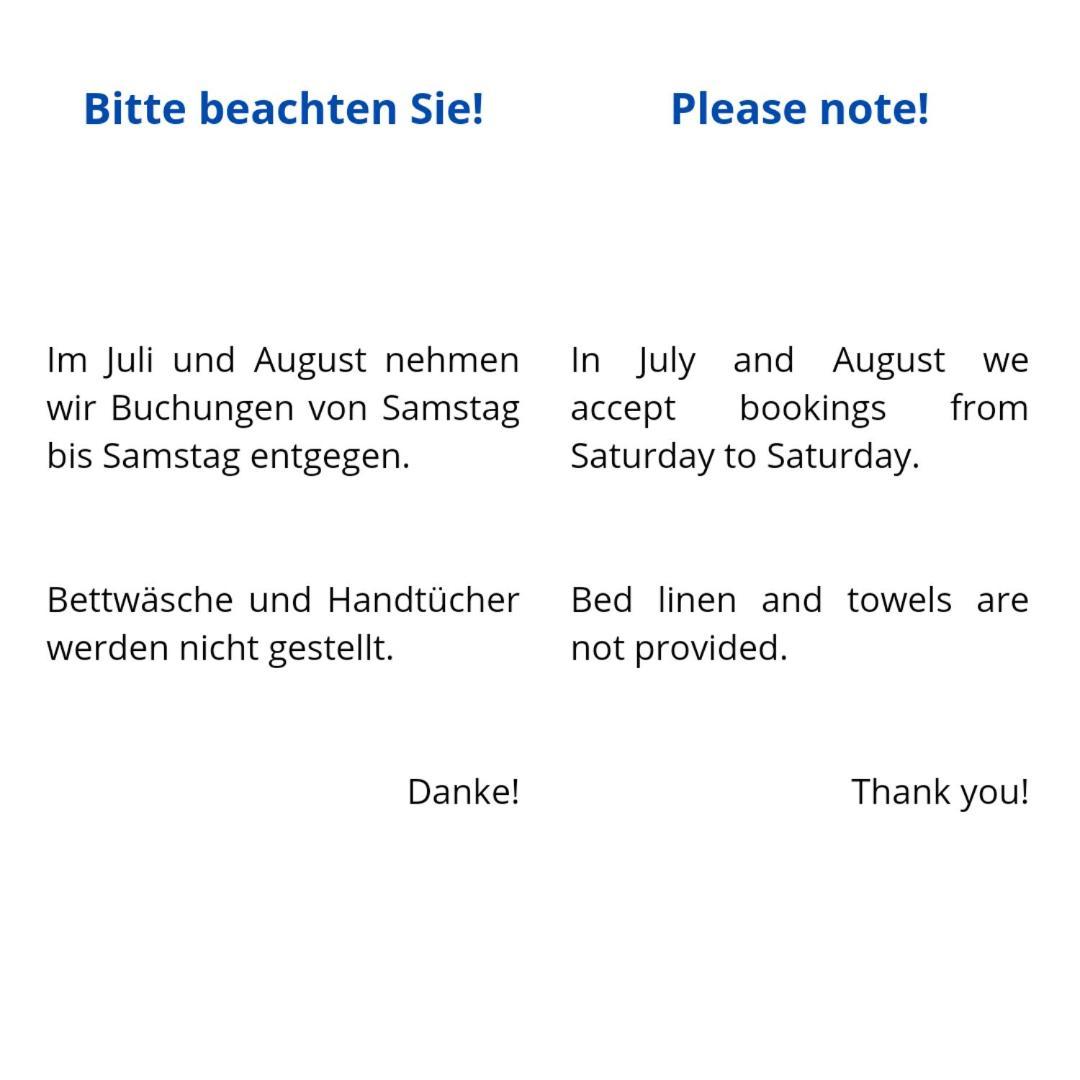 Bitte beachten Sie!

Im Juli und August nehmen wir Buchungen von Samstag bis Samstag entgegen.

Bettwäsche und Handtücher werden nicht gestellt.

Danke!

Please note!

In July and August we accept bookings from Saturday to Saturday.

Bed linen and towels are not provided.

Thank you!